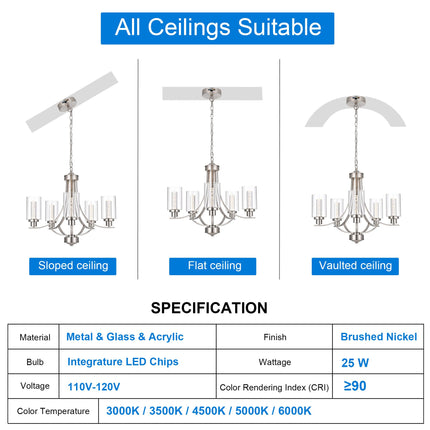 All Ceilings Suitable

Sloped ceiling

Flat ceiling

Vaulted ceiling

SPECIFICATION

| Material | Metal & Glass & Acrylic | Finish | Brushed Nickel |
|---|---|---|---|
| Bulb | Integrature LED Chips | Wattage | 25 W |
| Voltage | 110V-120V | Color Rendering Index (CRI) | ≥90 |
| Color Temperature | 3000K / 3500K / 4500K / 5000K / 6000K | | |